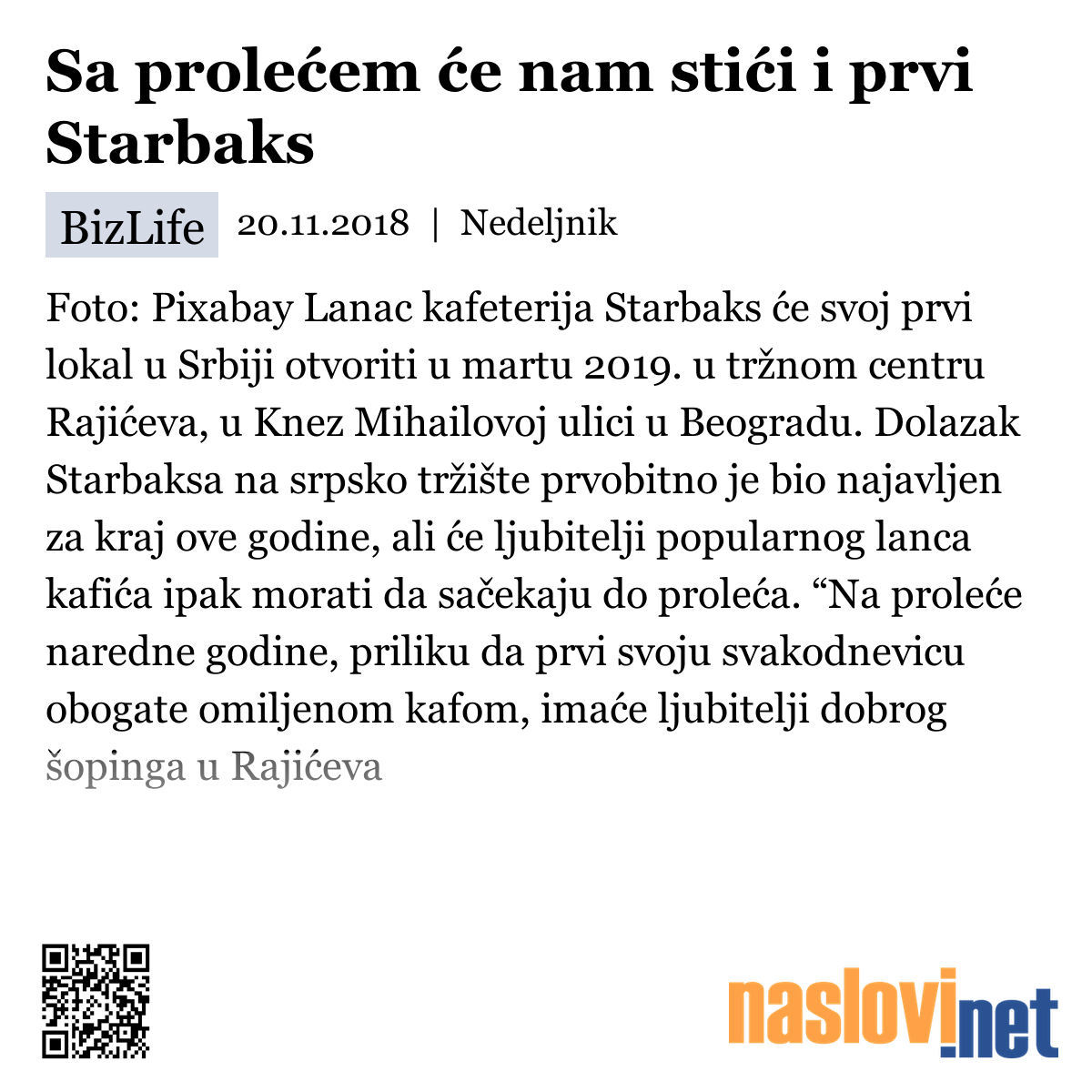 Sa prolećem će nam stići i prvi Starbaks

BizLife 20.11.2018 | Nedeljnik

Foto: Pixabay Lanac kafeterija Starbaks će svoj prvi lokal u Srbiji otvoriti u martu 2019. u tržnom centru Rajićeva, u Knez Mihailovoj ulici u Beogradu. Dolazak Starbaksa na srpsko tržište prvobitno je bio najavljen za kraj ove godine, ali će ljubitelji popularnog lanca kafića ipak morati da sačekaju do proleća. “Na proleće naredne godine, priliku da prvi svoju svakodnevicu obogate omiljenom kafom, imaće ljubitelji dobrog šopinga u Rajićeva

naslovi.net